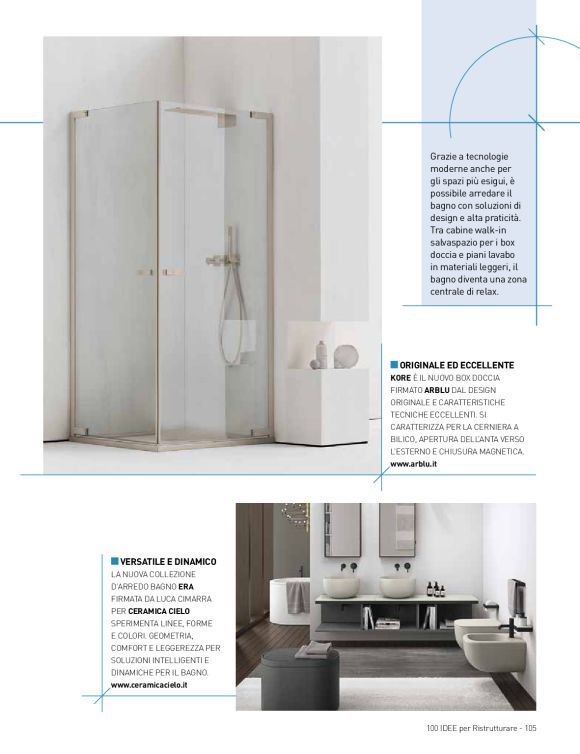 Grazie a tecnologie moderne anche per gli spazi più esigui, è possibile arredare il bagno con soluzioni di design e alta praticità. Tra cabine walk-in salvaspazio per i box doccia e piani lavabo in materiali leggeri, il bagno diventa una zona centrale di relax.

ORIGINALE ED ECCELLENTE
KORE È IL NUOVO BOX DOCCIA FIRMATO ARBLU DAL DESIGN ORIGINALE E CARATTERISTICHE TECNICHE ECCELLENTI. SI CARATTERIZZA PER LA CERNIERA A BILICO, APERTURA DELL'ANTA VERSO L'ESTERNO E CHIUSURA MAGNETICA.
www.arblu.it

VERSATILE E DINAMICO
LA NUOVA COLLEZIONE D'ARREDO BAGNO ERA FIRMATA DA LUCA CIMARRA PER CERAMICA CIELO SPERIMENTA LINEE, FORME E COLORI. GEOMETRIA, COMFORT E LEGGEREZZA PER SOLUZIONI INTELLIGENTI E DINAMICHE PER IL BAGNO.
www.ceramicacielo.it

100 IDEE per Ristrutturare - 105